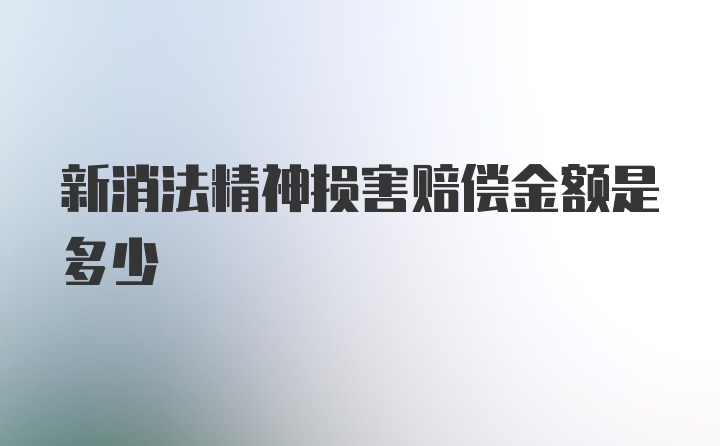 新消法精神损害赔偿金额是多少